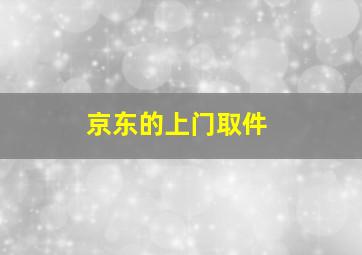 京东的上门取件